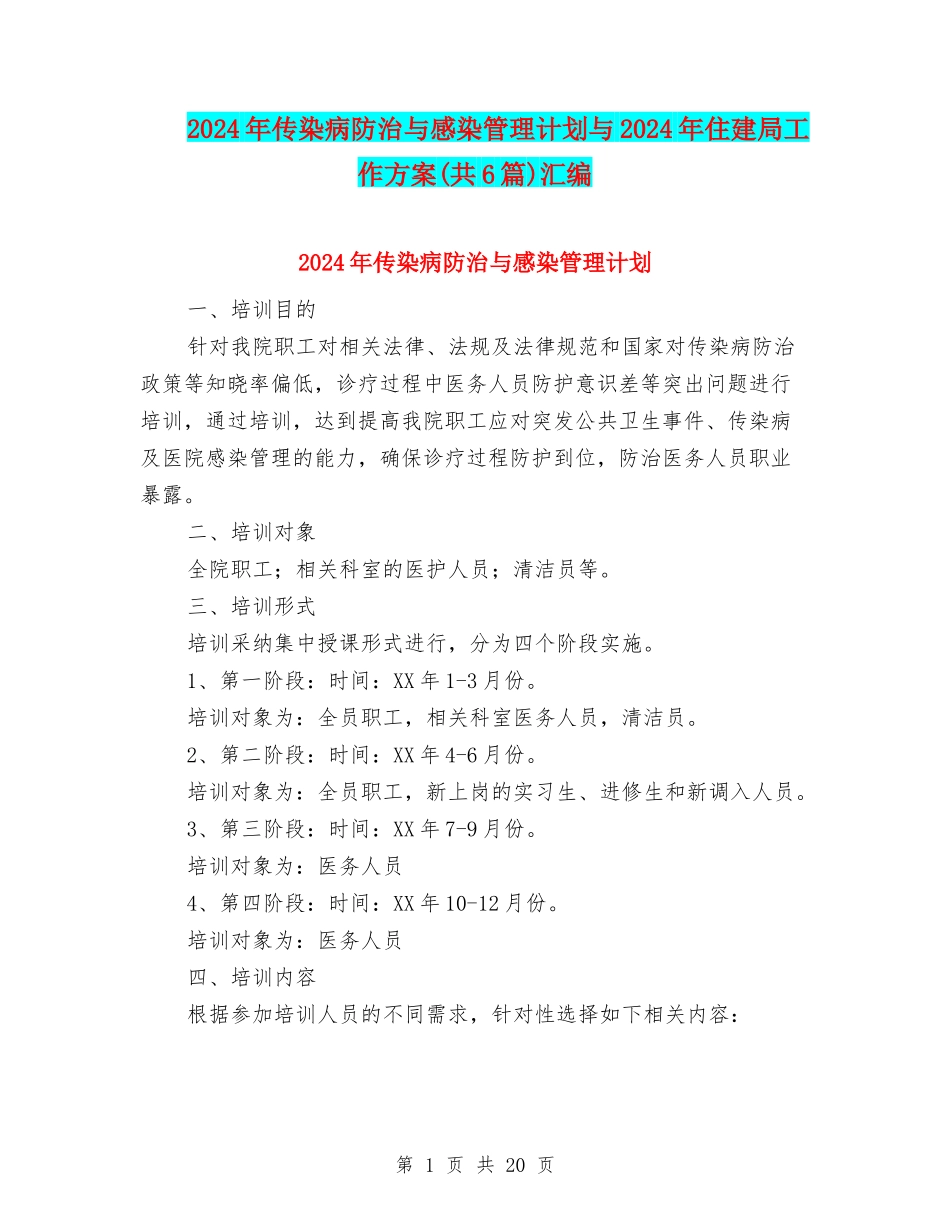 2024年传染病防治与感染管理计划与2024年住建局工作方案(共6篇)汇编

2024年传染病防治与感染管理计划

一、培训目的

针对我院职工对相关法律、法规及法律规范和国家对传染病防治政策等知晓率偏低，诊疗过程中医务人员防护意识差等突出问题进行培训，通过培训，达到提高我院职工应对突发公共卫生事件、传染病及医院感染管理的能力，确保诊疗过程防护到位，防治医务人员职业暴露。

二、培训对象

全院职工；相关科室的医护人员；清洁员等。

三、培训形式

培训采纳集中授课形式进行，分为四个阶段实施。

1、第一阶段：时间：XX年1-3月份。

培训对象为：全员职工，相关科室医务人员，清洁员。

2、第二阶段：时间：XX年4-6月份。

培训对象为：全员职工，新上岗的实习生、进修生和新调入人员。

3、第三阶段：时间：XX年7-9月份。

培训对象为：医务人员

4、第四阶段：时间：XX年10-12月份。

培训对象为：医务人员

四、培训内容

根据参加培训人员的不同需求，针对性选择如下相关内容：

第 1 页 共 20 页